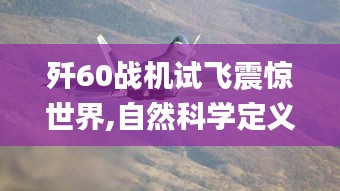 歼60战机试飞震惊世界,自然科学定义